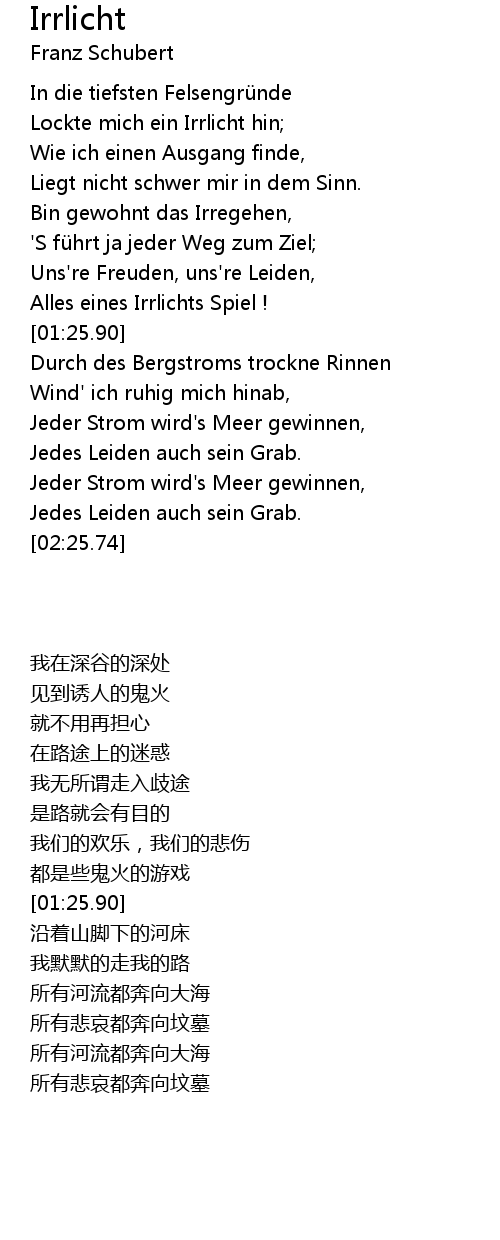 Irrlicht
Franz Schubert

In die tiefsten Felsengründe
Lockte mich ein Irrlicht hin;
Wie ich einen Ausgang finde,
Liegt nicht schwer mir in dem Sinn.
Bin gewohnt das Irregehen,
'S führt ja jeder Weg zum Ziel;
Uns're Freuden, uns're Leiden,
Alles eines Irrlichts Spiel !
[01:25.90]
Durch des Bergstroms trockne Rinnen
Wind' ich ruhig mich hinab,
Jeder Strom wird's Meer gewinnen,
Jedes Leiden auch sein Grab.
Jeder Strom wird's Meer gewinnen,
Jedes Leiden auch sein Grab.
[02:25.74]

我在深谷的深处
见到诱人的鬼火
就不用再担心
在路途上的迷惑
我无所谓走入歧途
是路就会有目的
我们的欢乐，我们的悲伤
都是些鬼火的游戏
[01:25.90]
沿着山脚下的河床
我默默的走我的路
所有河流都奔向大海
所有悲哀都奔向坟墓
所有河流都奔向大海
所有悲哀都奔向坟墓